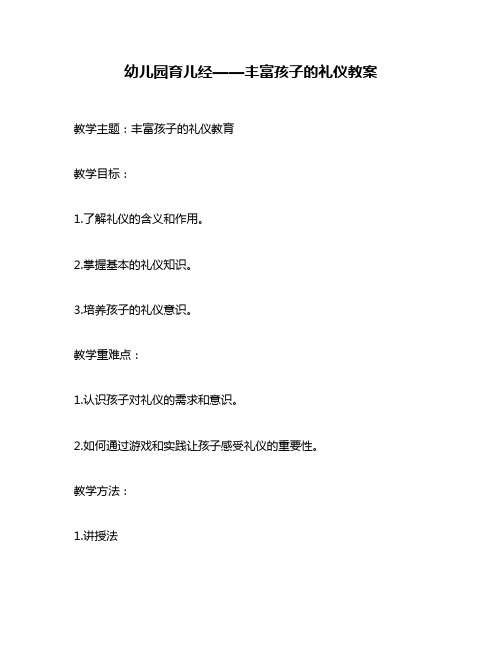 幼儿园育儿经——丰富孩子的礼仪教案

教学主题：丰富孩子的礼仪教育

教学目标：

1.了解礼仪的含义和作用。

2.掌握基本的礼仪知识。

3.培养孩子的礼仪意识。

教学重难点：

1.认识孩子对礼仪的需求和意识。

2.如何通过游戏和实践让孩子感受礼仪的重要性。

教学方法：

1.讲授法